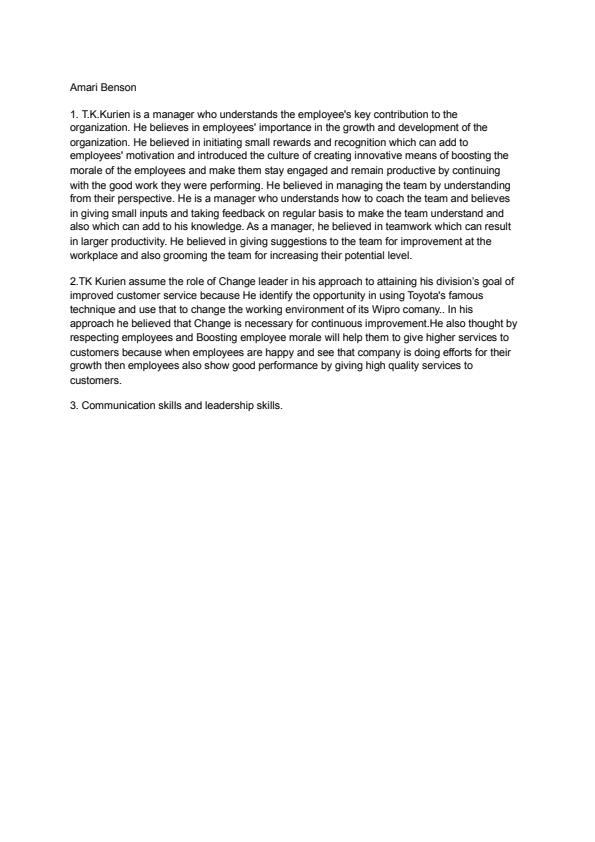 Amari Benson

1. T.K.Kurien is a manager who understands the employee's key contribution to the organization. He believes in employees' importance in the growth and development of the organization. He believed in initiating small rewards and recognition which can add to employees' motivation and introduced the culture of creating innovative means of boosting the morale of the employees and make them stay engaged and remain productive by continuing with the good work they were performing. He believed in managing the team by understanding from their perspective. He is a manager who understands how to coach the team and believes in giving small inputs and taking feedback on regular basis to make the team understand and also which can add to his knowledge. As a manager, he believed in teamwork which can result in larger productivity. He believed in giving suggestions to the team for improvement at the workplace and also grooming the team for increasing their potential level.

2.TK Kurien assume the role of Change leader in his approach to attaining his division's goal of improved customer service because He identify the opportunity in using Toyota's famous technique and use that to change the working environment of its Wipro comany.. In his approach he believed that Change is necessary for continuous improvement.He also thought by respecting employees and Boosting employee morale will help them to give higher services to customers because when employees are happy and see that company is doing efforts for their growth then employees also show good performance by giving high quality services to customers.

3. Communication skills and leadership skills.